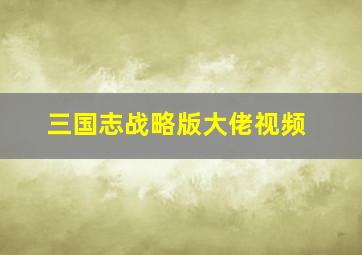 三国志战略版大佬视频